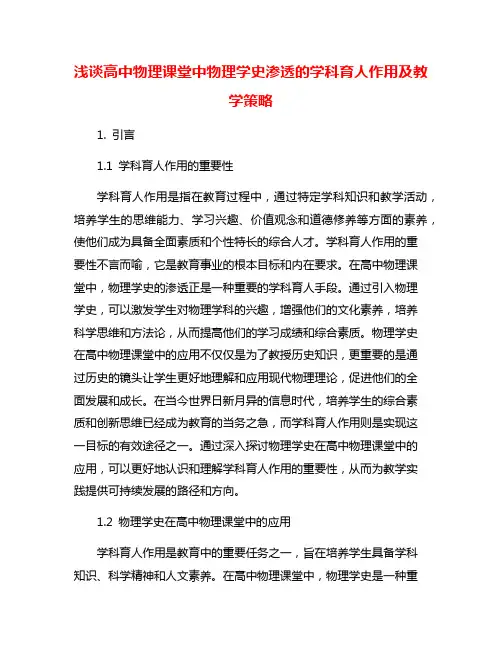 浅谈高中物理课堂中物理学史渗透的学科育人作用及教学策略

1. 引言

1.1 学科育人作用的重要性

学科育人作用是指在教育过程中，通过特定学科知识和教学活动，培养学生的思维能力、学习兴趣、价值观念和道德修养等方面的素养，使他们成为具备全面素质和个性特长的综合人才。学科育人作用的重要性不言而喻，它是教育事业的根本目标和内在要求。在高中物理课堂中，物理学史的渗透正是一种重要的学科育人手段。通过引入物理学史，可以激发学生对物理学科的兴趣，增强他们的文化素养，培养科学思维和方法论，从而提高他们的学习成绩和综合素质。物理学史在高中物理课堂中的应用不仅仅是为了教授历史知识，更重要的是通过历史的镜头让学生更好地理解和应用现代物理理论，促进他们的全面发展和成长。在当今世界日新月异的信息时代，培养学生的综合素质和创新思维已经成为教育的当务之急，而学科育人作用则是实现这一目标的有效途径之一。通过深入探讨物理学史在高中物理课堂中的应用，可以更好地认识和理解学科育人作用的重要性，从而为教学实践提供可持续发展的路径和方向。

1.2 物理学史在高中物理课堂中的应用

学科育人作用是教育中的重要任务之一，旨在培养学生具备学科知识、科学精神和人文素养。在高中物理课堂中，物理学史是一种重